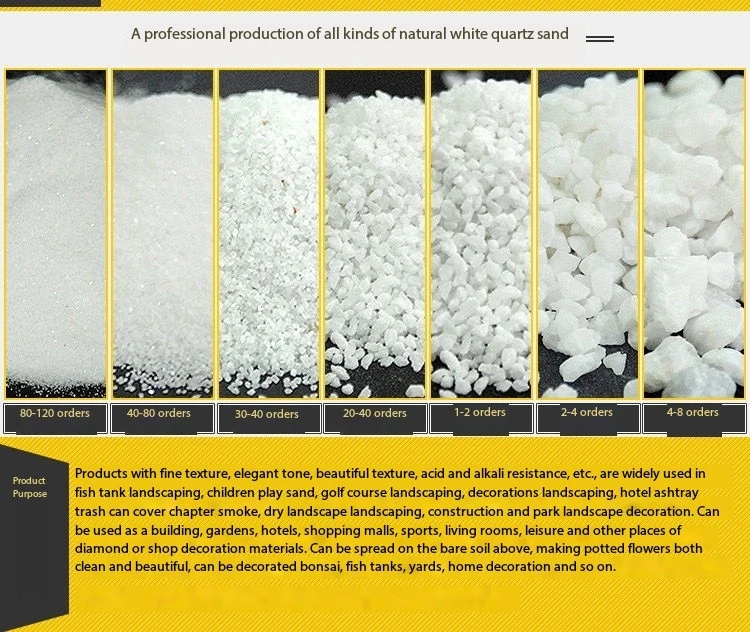 A professional production of all kinds of natural white quartz sand

80-120 orders

40-80 orders

30-40 orders

20-40 orders

1-2 orders

2-4 orders

4-8 orders

Product Purpose

Products with fine texture, elegant tone, beautiful texture, acid and alkali resistance, etc., are widely used in fish tank landscaping, children play sand, golf course landscaping, decorations landscaping, hotel ashtray trash can cover chapter smoke, dry landscape landscaping, construction and park landscape decoration. Can be used as a building, gardens, hotels, shopping malls, sports, living rooms, leisure and other places of diamond or shop decoration materials. Can be spread on the bare soil above, making potted flowers both clean and beautiful, can be decorated bonsai, fish tanks, yards, home decoration and so on.